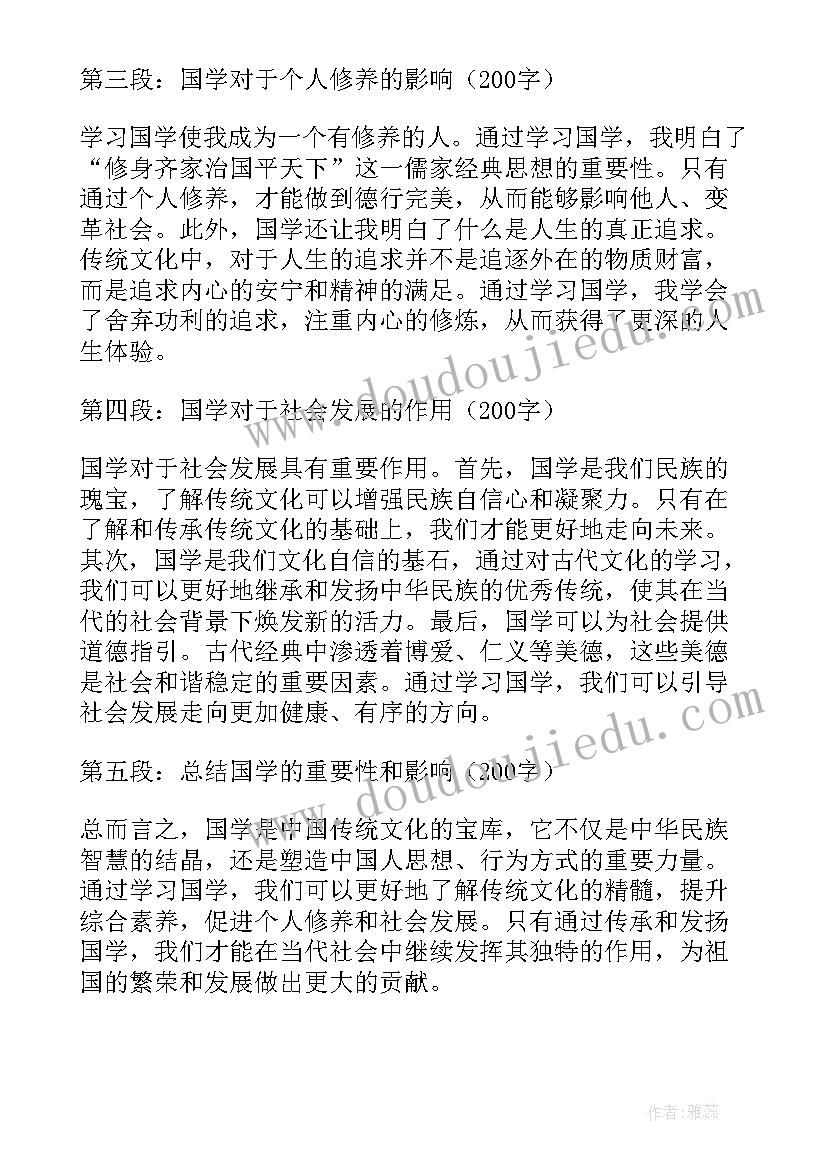 第三段：国学对于个人修养的影响（200字）

学习国学使我成为一个有修养的人。通过学习国学，我明白了“修身齐家治国平天下”这一儒家经典思想的重要性。只有通过个人修养，才能做到德行完美，从而能够影响他人、变革社会。此外，国学还让我明白了什么是人生的真正追求。传统文化中，对于人生的追求并不是追逐外在的物质财富，而是追求内心的安宁和精神的满足。通过学习国学，我学会了舍弃功利的追求，注重内心的修炼，从而获得了更深的人生体验。

第四段：国学对于社会发展的作用（200字）

国学对于社会发展具有重要作用。首先，国学是我们民族的瑰宝，了解传统文化可以增强民族自信心和凝聚力。只有在了解和传承传统文化的基础上，我们才能更好地走向未来。其次，国学是我们文化自信的基石，通过对古代文化的学习，我们可以更好地继承和发扬中华民族的优秀传统，使其在当代的社会背景下焕发新的活力。最后，国学可以为社会提供道德指引。古代经典中渗透着博爱、仁义等美德，这些美德是社会和谐稳定的重要因素。通过学习国学，我们可以引导社会发展走向更加健康、有序的方向。

第五段：总结国学的重要性和影响（200字）

总而言之，国学是中国传统文化的宝库，它不仅是中华民族智慧的结晶，还是塑造中国人思想、行为方式的重要力量。通过学习国学，我们可以更好地了解传统文化的精髓，提升综合素养，促进个人修养和社会发展。只有通过传承和发扬国学，我们才能在当代社会中继续发挥其独特的作用，为祖国的繁荣和发展做出更大的贡献。

www.doudoujiedu.com
www.doudoujiedu.com

作者：雅蕊